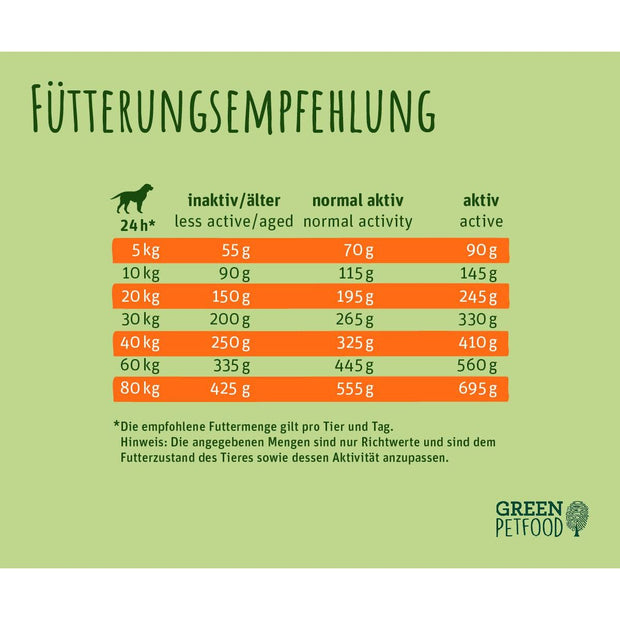 FÜTTERUNGSEMPFEHLUNG

| 24 h* | inaktiv/älter less active/aged | normal aktiv normal activity | aktiv active |
|---|---|---|---|
| 5 kg | 55 g | 70 g | 90 g |
| 10 kg | 90 g | 115 g | 145 g |
| 20 kg | 150 g | 195 g | 245 g |
| 30 kg | 200 g | 265 g | 330 g |
| 40 kg | 250 g | 325 g | 410 g |
| 60 kg | 335 g | 445 g | 560 g |
| 80 kg | 425 g | 555 g | 695 g |

*Die empfohlene Futtermenge gilt pro Tier und Tag. Hinweis: Die angegebenen Mengen sind nur Richtwerte und sind dem Futterzustand des Tieres sowie dessen Aktivität anzupassen.

GREEN PETFOOD